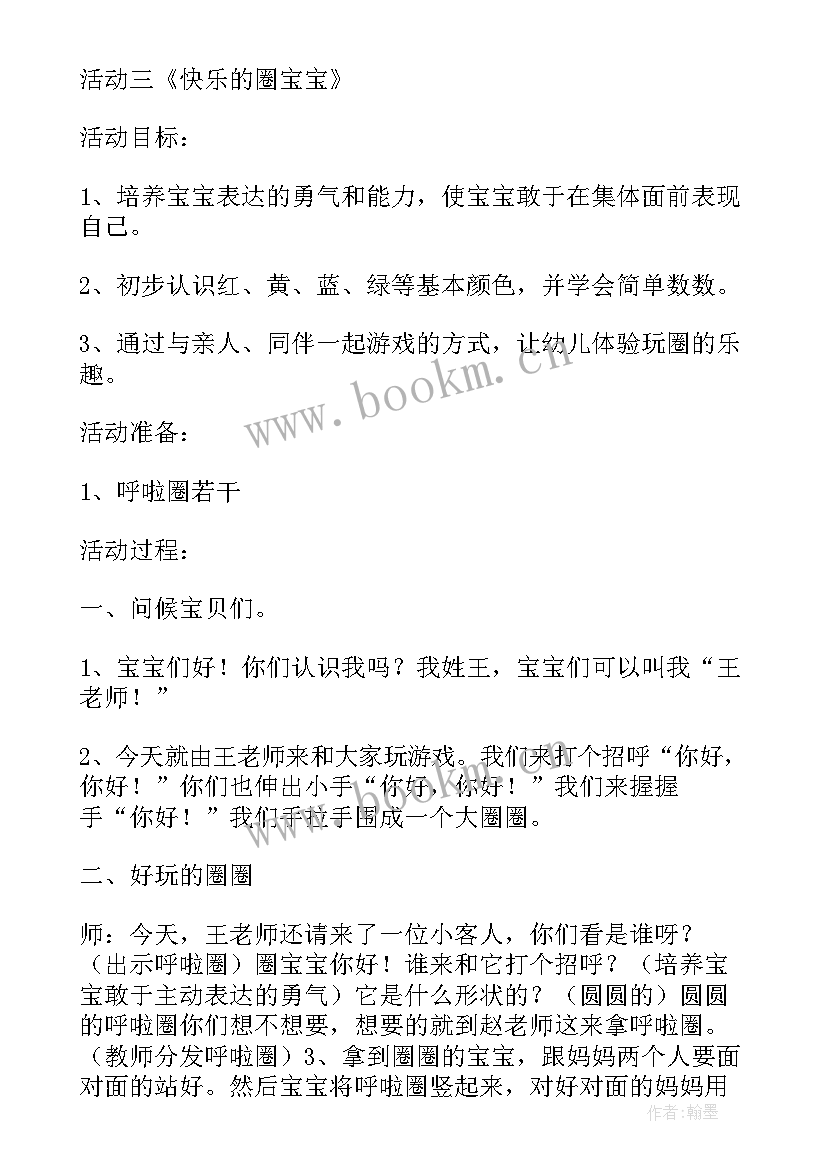 活动三《快乐的圈宝宝》

活动目标：

1、培养宝宝表达的勇气和能力，使宝宝敢于在集体面前表现自己。

2、初步认识红、黄、蓝、绿等基本颜色，并学会简单数数。

3、通过与亲人、同伴一起游戏的方式，让幼儿体验玩圈的乐趣。

活动准备：

1、呼啦圈若干

活动过程：

一、问候宝贝们。

1、宝宝们好！你们认识我吗？我姓王，宝宝们可以叫我“王老师！”

2、今天就由王老师来和大家玩游戏。我们来打个招呼“你好，你好！”你们也伸出小手“你好，你好！”我们来握握手“你好！”我们手拉手围成一个大圈圈。

二、好玩的圈圈

师：今天，王老师还请来了一位小客人，你们看是谁呀？（出示呼啦圈）圈宝宝你好！谁来和它打个招呼？（培养宝宝敢于主动表达的勇气）它是什么形状的？（圆圆的）圆圆的呼啦圈你们想不想要，想要的就到赵老师这来拿呼啦圈。（教师分发呼啦圈）3、拿到圈圈的宝宝，跟妈妈两个人要面对面的站好。然后宝宝将呼啦圈竖起来，对好对面的妈妈用

www.bookm.cn

作者：翰墨